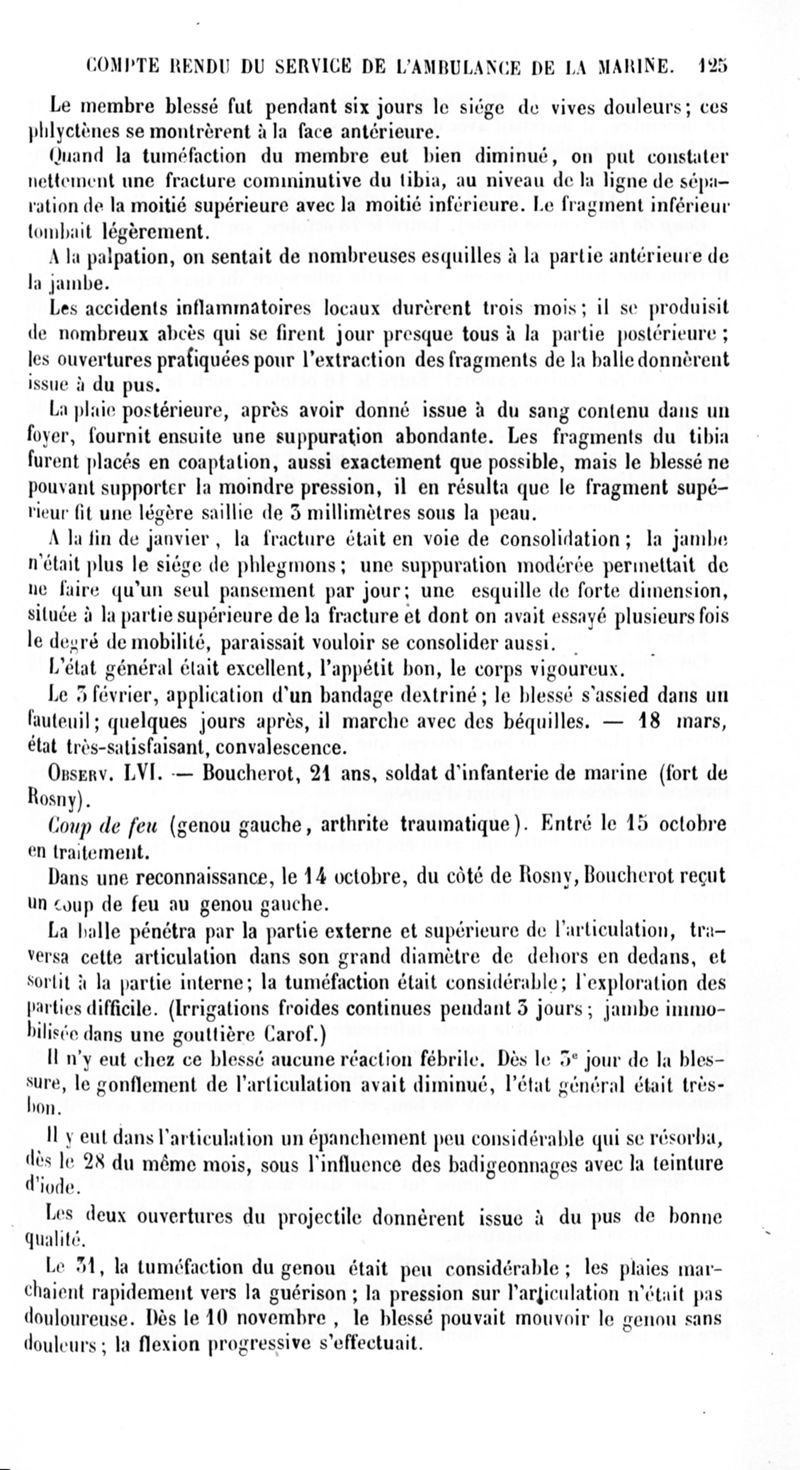 COMPTE RENDU DU SERVICE DE L'AMBULANCE DE LA MARINE. 125

Le membre blessé fut pendant six jours le siége de vives douleurs; ces phlyctènes se montrèrent à la face antérieure.

Quand la tuméfaction du membre eut bien diminué, on put constater nettement une fracture comminutive du tibia, au niveau de la ligne de séparation de la moitié supérieure avec la moitié inférieure. Le fragment inférieur tombait légèrement.

A la palpation, on sentait de nombreuses esquilles à la partie antérieure de la jambe.

Les accidents inflammatoires locaux durèrent trois mois; il se produisit de nombreux abcès qui se firent jour presque tous à la partie postérieure; les ouvertures pratiquées pour l'extraction des fragments de la balle donnèrent issue à du pus.

La plaie postérieure, après avoir donné issue à du sang contenu dans un foyer, fournit ensuite une suppuration abondante. Les fragments du tibia furent placés en coaptation, aussi exactement que possible, mais le blessé ne pouvant supporter la moindre pression, il en résulta que le fragment supérieur fit une légère saillie de 3 millimètres sous la peau.

A la fin de janvier, la fracture était en voie de consolidation; la jambe n'était plus le siége de phlegmons; une suppuration modérée permettait de ne faire qu'un seul pansement par jour; une esquille de forte dimension, située à la partie supérieure de la fracture et dont on avait essayé plusieurs fois le degré de mobilité, paraissait vouloir se consolider aussi.

L'état général était excellent, l'appétit bon, le corps vigoureux.

Le 3 février, application d'un bandage dextriné; le blessé s'assied dans un fauteuil; quelques jours après, il marche avec des béquilles. — 18 mars, état très-satisfaisant, convalescence.

Observ. LVI. — Boucherot, 21 ans, soldat d'infanterie de marine (fort de Rosny).

Coup de feu (genou gauche, arthrite traumatique). Entré le 15 octobre en traitement.

Dans une reconnaissance, le 14 octobre, du côté de Rosny, Boucherot reçut un coup de feu au genou gauche.

La balle pénétra par la partie externe et supérieure de l'articulation, traversa cette articulation dans son grand diamètre de dehors en dedans, et sortit à la partie interne; la tuméfaction était considérable; l'exploration des parties difficile. (Irrigations froides continues pendant 3 jours; jambe immobilisée dans une gouttière Carof.)

Il n'y eut chez ce blessé aucune réaction fébrile. Dès le 3e jour de la blessure, le gonflement de l'articulation avait diminué, l'état général était très-bon.

Il y eut dans l'articulation un épanchement peu considérable qui se résorba, dès le 28 du même mois, sous l'influence des badigeonnages avec la teinture d'iode.

Les deux ouvertures du projectile donnèrent issue à du pus de bonne qualité.

Le 31, la tuméfaction du genou était peu considérable; les plaies marchaient rapidement vers la guérison; la pression sur l'articulation n'était pas douloureuse. Dès le 10 novembre, le blessé pouvait mouvoir le genou sans douleurs; la flexion progressive s'effectuait.